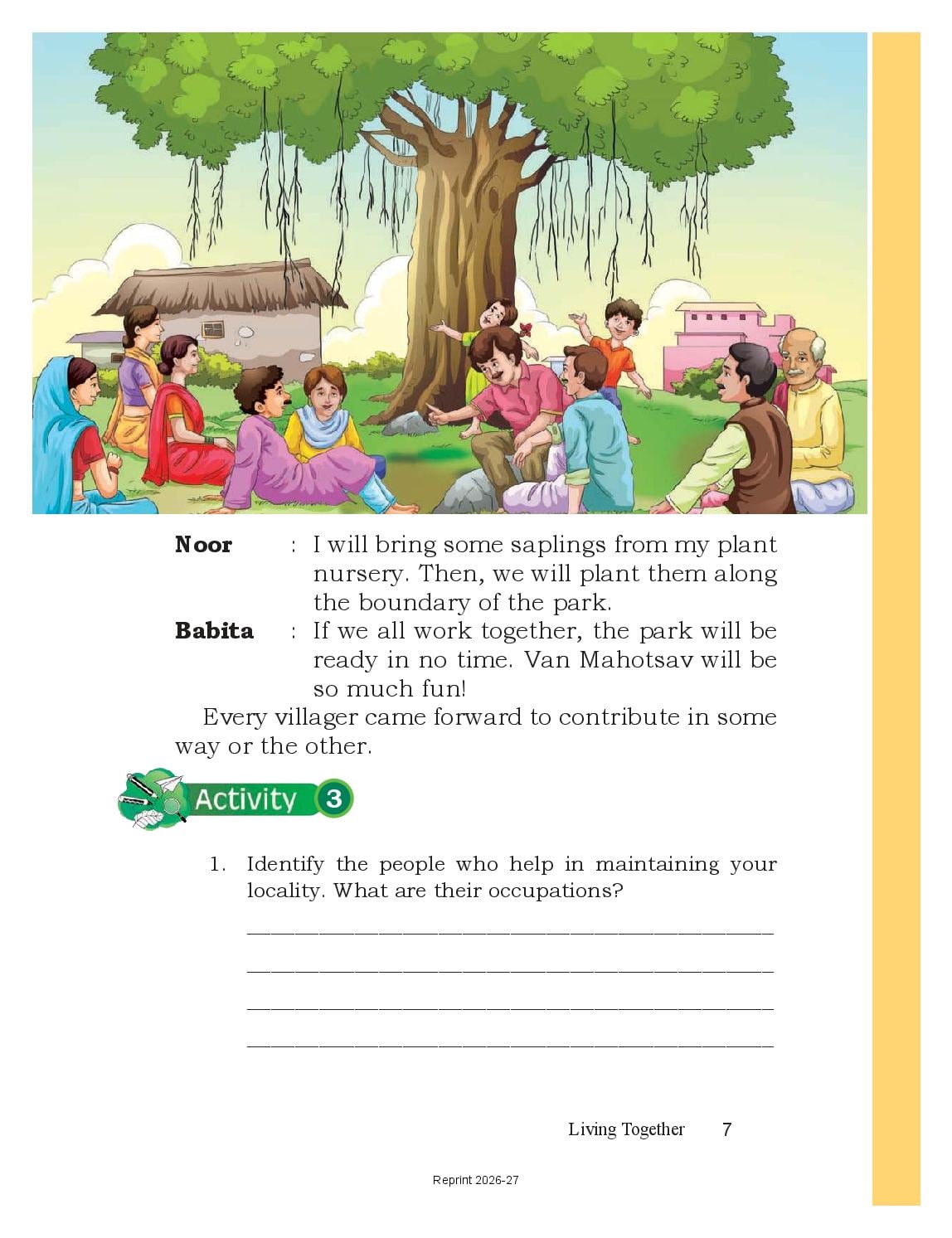 Noor : I will bring some saplings from my plant nursery. Then, we will plant them along the boundary of the park.

Babita : If we all work together, the park will be ready in no time. Van Mahotsav will be so much fun!

Every villager came forward to contribute in some way or the other.

Activity 3

1. Identify the people who help in maintaining your locality. What are their occupations?

____

____

____

____

Living Together 7

Reprint 2026-27